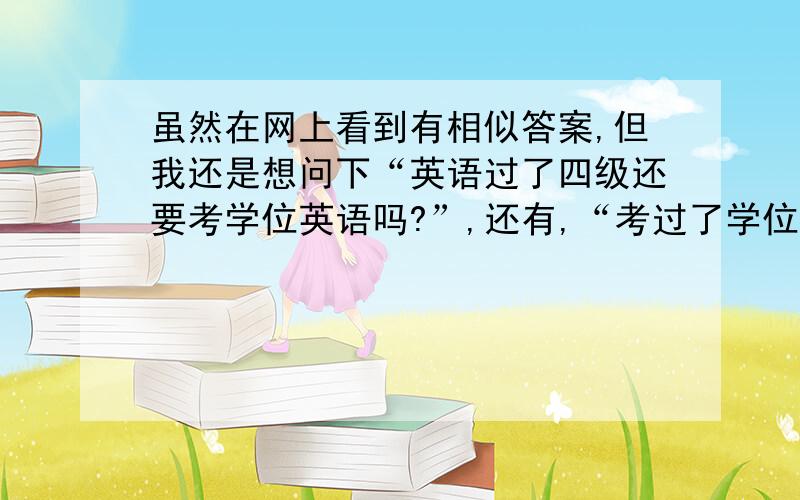 虽然在网上看到有相似答案,但我还是想问下“英语过了四级还要考学位英语吗?”,还有,“考过了学位